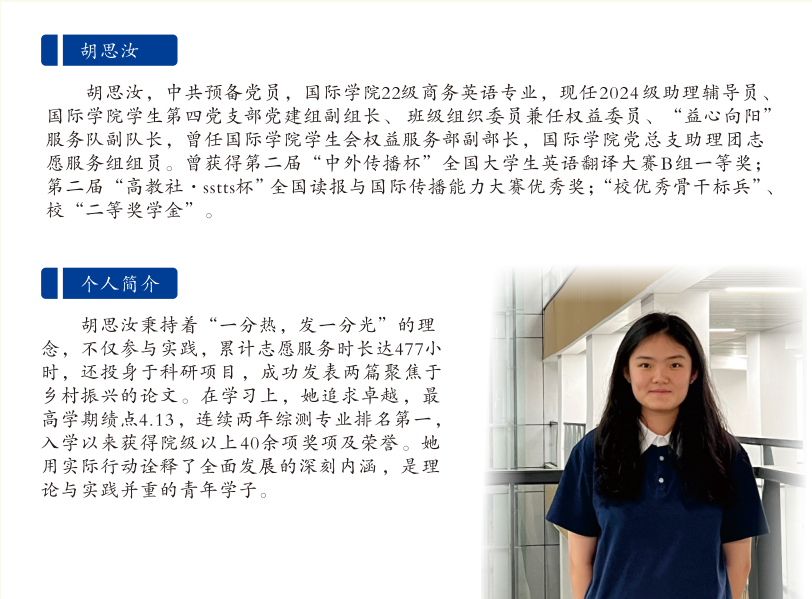 胡思汝

胡思汝，中共预备党员，国际学院22级商务英语专业，现任2024级助理辅导员、国际学院学生第四党支部党建组副组长、班级组织委员兼任权益委员、“益心向阳”服务队副队长，曾任国际学院学生会权益服务部副部长，国际学院党总支助理团志愿服务组组员。曾获得第二届“中外传播杯”全国大学生英语翻译大赛B组一等奖；第二届“高教社·sstts杯”全国读报与国际传播能力大赛优秀奖；“校优秀骨干标兵”、校“二等奖学金”。

个人简介

胡思汝秉持着“一分热，发一分光”的理念，不仅参与实践，累计志愿服务时长达477小时，还投身于科研项目，成功发表两篇聚焦于乡村振兴的论文。在学习上，她追求卓越，最高学期绩点4.13，连续两年综测专业排名第一，入学以来获得院级以上40余项奖项及荣誉。她用实际行动诠释了全面发展的深刻内涵，是理论与实践并重的青年学子。